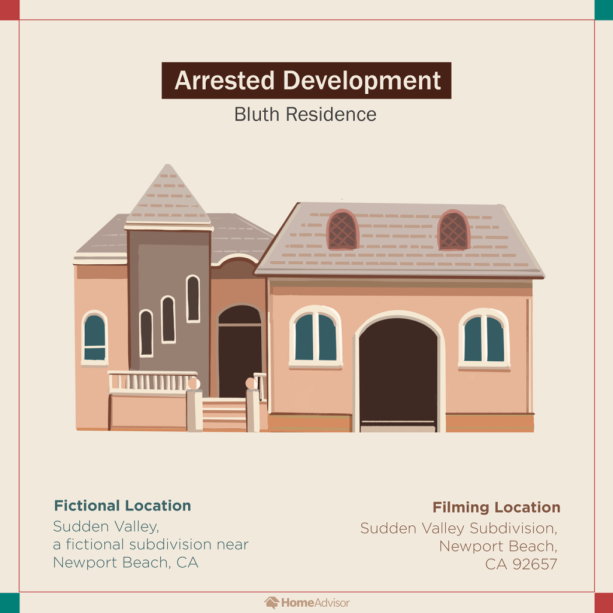 Arrested Development
Bluth Residence

Fictional Location
Sudden Valley, a fictional subdivision near Newport Beach, CA

Filming Location
Sudden Valley Subdivision, Newport Beach, CA 92657

HomeAdvisor